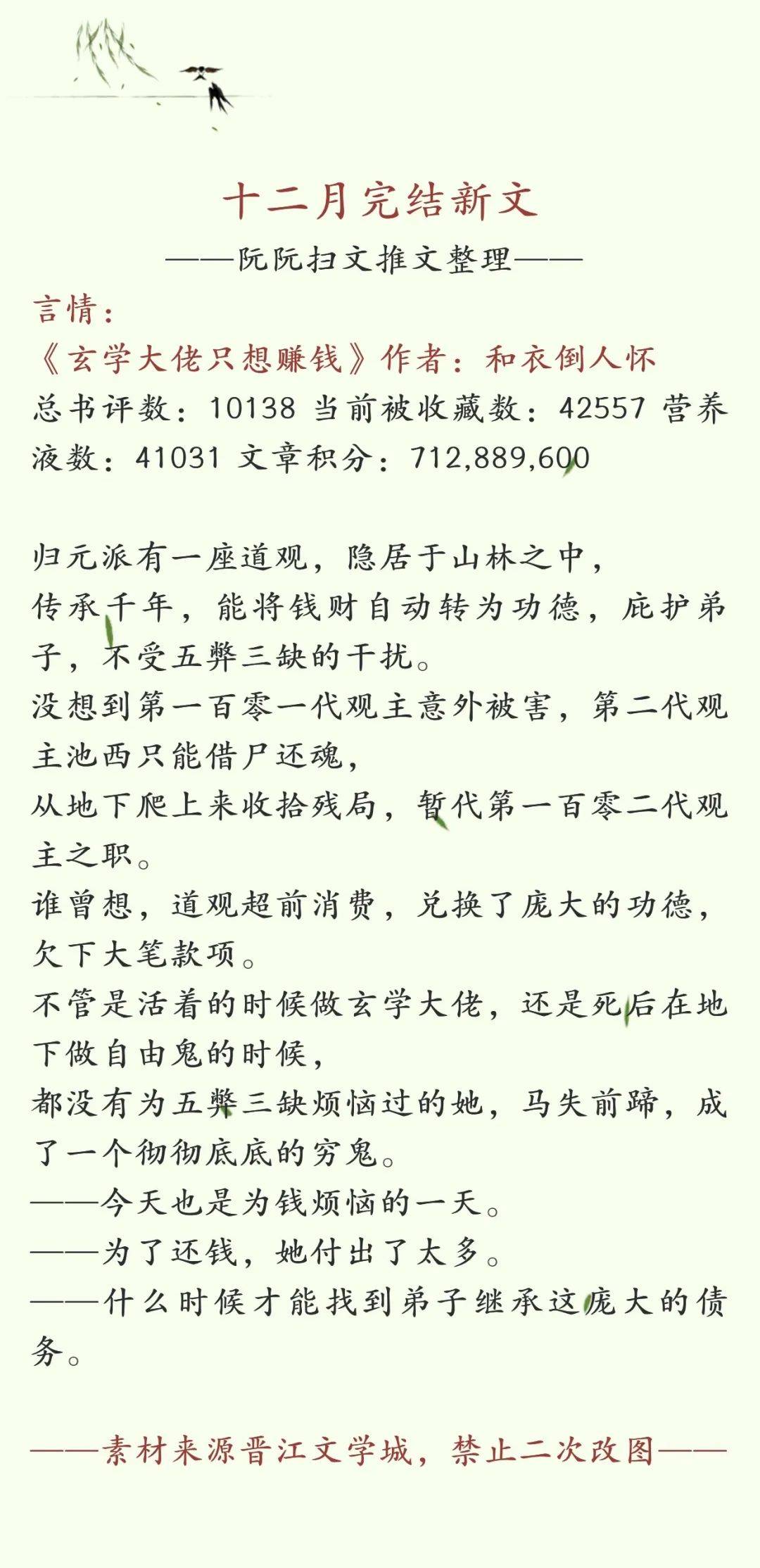 十二月完结新文

——阮阮扫文推文整理——

言情：

《玄学大佬只想赚钱》作者：和衣倒人怀

总书评数：10138 当前被收藏数：42557 营养液数：41031 文章积分：712,889,600

归元派有一座道观，隐居于山林之中，

传承千年，能将钱财自动转为功德，庇护弟子，不受五弊三缺的干扰。

没想到第一百零一代观主意外被害，第二代观主池西只能借尸还魂，

从地下爬上来收拾残局，暂代第一百零二代观主之职。

谁曾想，道观超前消费，兑换了庞大的功德，欠下大笔款项。

不管是活着的时候做玄学大佬，还是死后在地下做自由鬼的时候，

都没有为五弊三缺烦恼过的她，马失前蹄，成了一个彻彻底底的穷鬼。

——今天也是为钱烦恼的一天。

——为了还钱，她付出了太多。

——什么时候才能找到弟子继承这庞大的债务。

——素材来源晋江文学城，禁止二次改图——